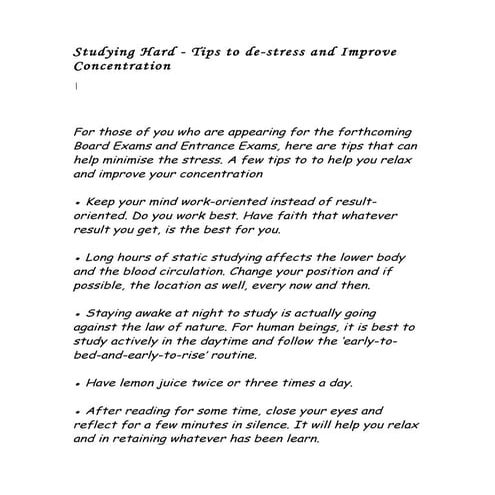 Studying Hard - Tips to de-stress and Improve Concentration

For those of you who are appearing for the forthcoming Board Exams and Entrance Exams, here are tips that can help minimise the stress. A few tips to to help you relax and improve your concentration

• Keep your mind work-oriented instead of result-oriented. Do you work best. Have faith that whatever result you get, is the best for you.

• Long hours of static studying affects the lower body and the blood circulation. Change your position and if possible, the location as well, every now and then.

• Staying awake at night to study is actually going against the law of nature. For human beings, it is best to study actively in the daytime and follow the 'early-to-bed-and-early-to-rise' routine.

• Have lemon juice twice or three times a day.

• After reading for some time, close your eyes and reflect for a few minutes in silence. It will help you relax and in retaining whatever has been learn.